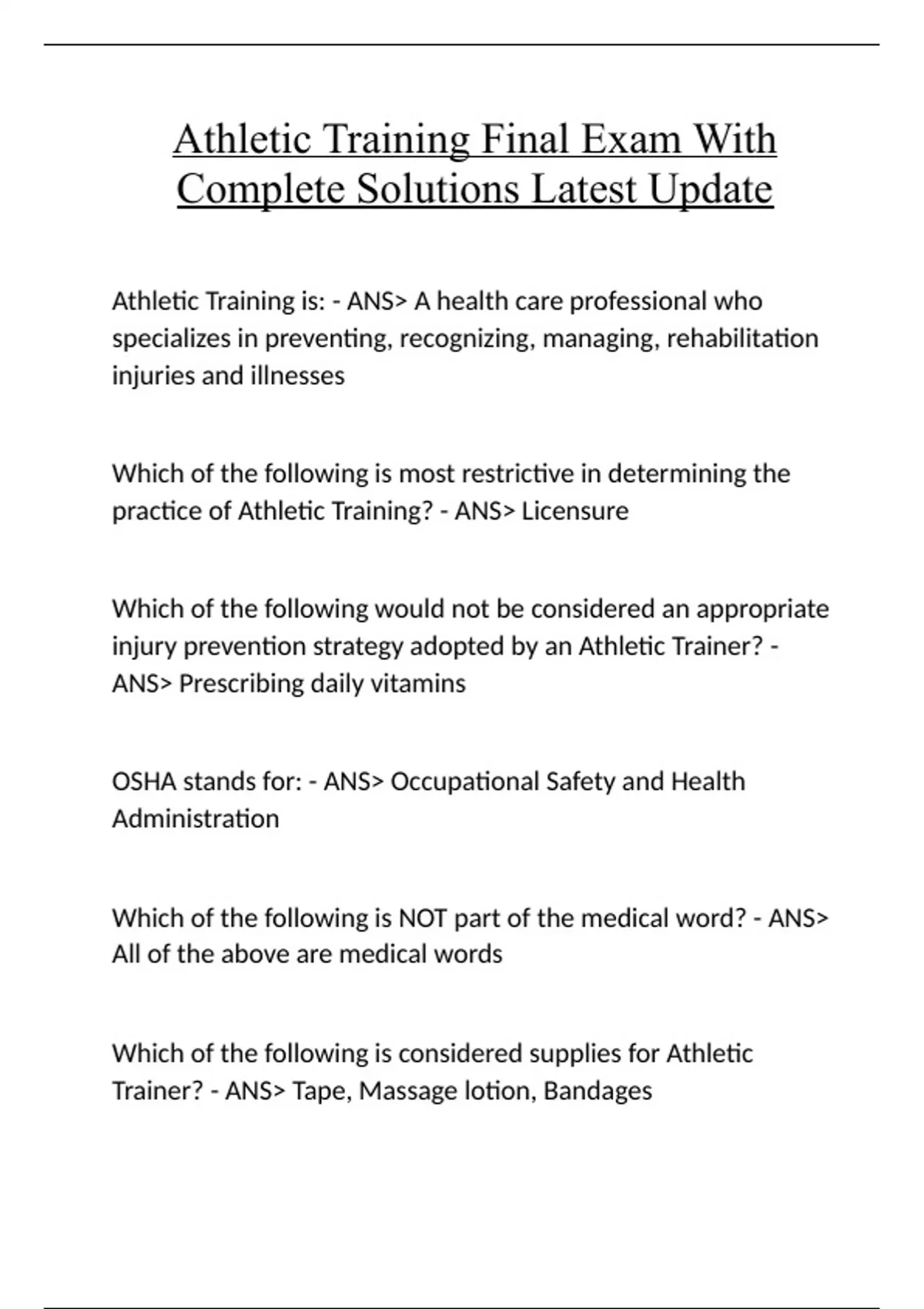 Athletic Training Final Exam With Complete Solutions Latest Update

Athletic Training is: - ANS> A health care professional who specializes in preventing, recognizing, managing, rehabilitation injuries and illnesses

Which of the following is most restrictive in determining the practice of Athletic Training? - ANS> Licensure

Which of the following would not be considered an appropriate injury prevention strategy adopted by an Athletic Trainer? - ANS> Prescribing daily vitamins

OSHA stands for: - ANS> Occupational Safety and Health Administration

Which of the following is NOT part of the medical word? - ANS> All of the above are medical words

Which of the following is considered supplies for Athletic Trainer? - ANS> Tape, Massage lotion, Bandages